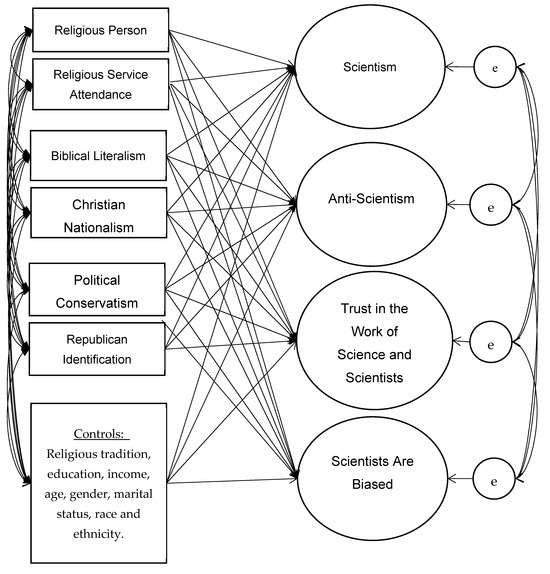 Religious Person

Religious Service Attendance

Biblical Literalism

Christian Nationalism

Political Conservatism

Republican Identification

Controls: Religious tradition, education, income, age, gender, marital status, race and ethnicity.

Scientism

Anti-Scientism

Trust in the Work of Science and Scientists

Scientists Are Biased

e

e

e

e